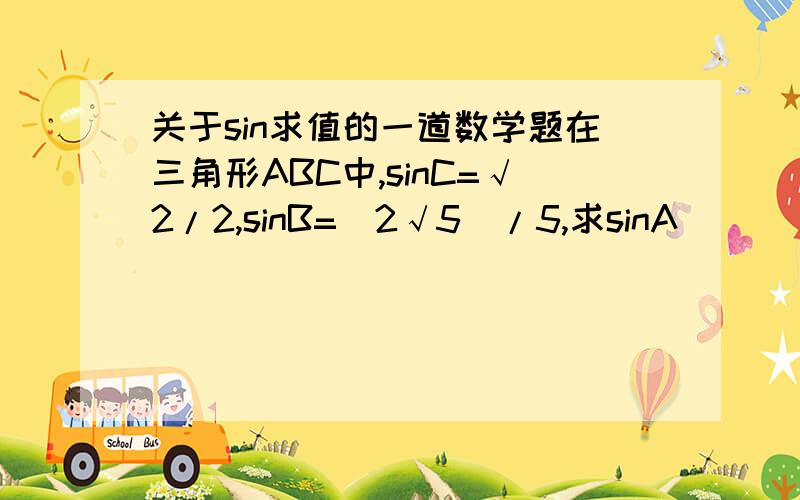 关于sin求值的一道数学题在三角形ABC中,sinC=√2/2,sinB=(2√5)/5,求sinA

School Bus